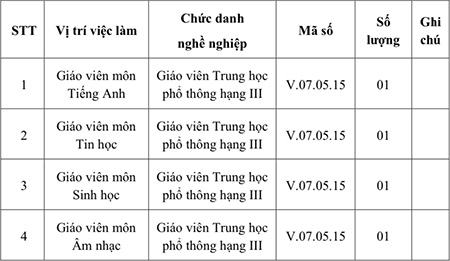 | STT | Vị trí việc làm | Chức danh nghề nghiệp | Mã số | Số lượng | Ghi chú |
|---|---|---|---|---|---|
| 1 | Giáo viên môn Tiếng Anh | Giáo viên Trung học phổ thông hạng III | V.07.05.15 | 01 | |
| 2 | Giáo viên môn Tin học | Giáo viên Trung học phổ thông hạng III | V.07.05.15 | 01 | |
| 3 | Giáo viên môn Sinh học | Giáo viên Trung học phổ thông hạng III | V.07.05.15 | 01 | |
| 4 | Giáo viên môn Âm nhạc | Giáo viên Trung học phổ thông hạng III | V.07.05.15 | 01 | |